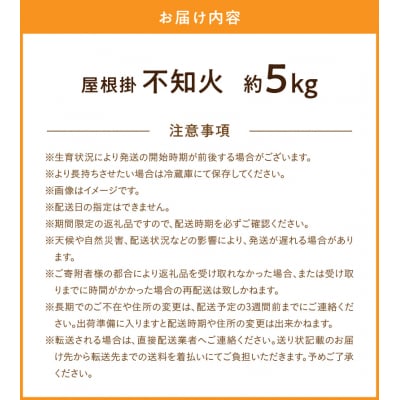 お届け内容

屋根掛 不知火　約5kg

注意事項

※生育状況により発送の開始時期が前後する場合がございます。

※より長持ちさせたい場合は冷蔵庫にて保存してください。

※画像はイメージです。

※配送日の指定はできません。

※期間限定の返礼品ですので、配送時期を必ずご確認ください。

※天候や自然災害、配送状況などの影響により、発送が遅れる場合があります。

※ご寄附者様の都合により返礼品を受け取れなかった場合、または受け取りまでに時間がかかった場合の再配送は致しかねます。

※長期でのご不在や住所の変更は、配送予定の3週間前までにご連絡ください。出荷準備に入りますと配送時期や住所の変更は出来かねます。

※転送される場合は、直接配送業者へご連絡ください。送り状記載のお届け先から転送先までの送料を着払いにてご負担いただきます。予めご了承ください。